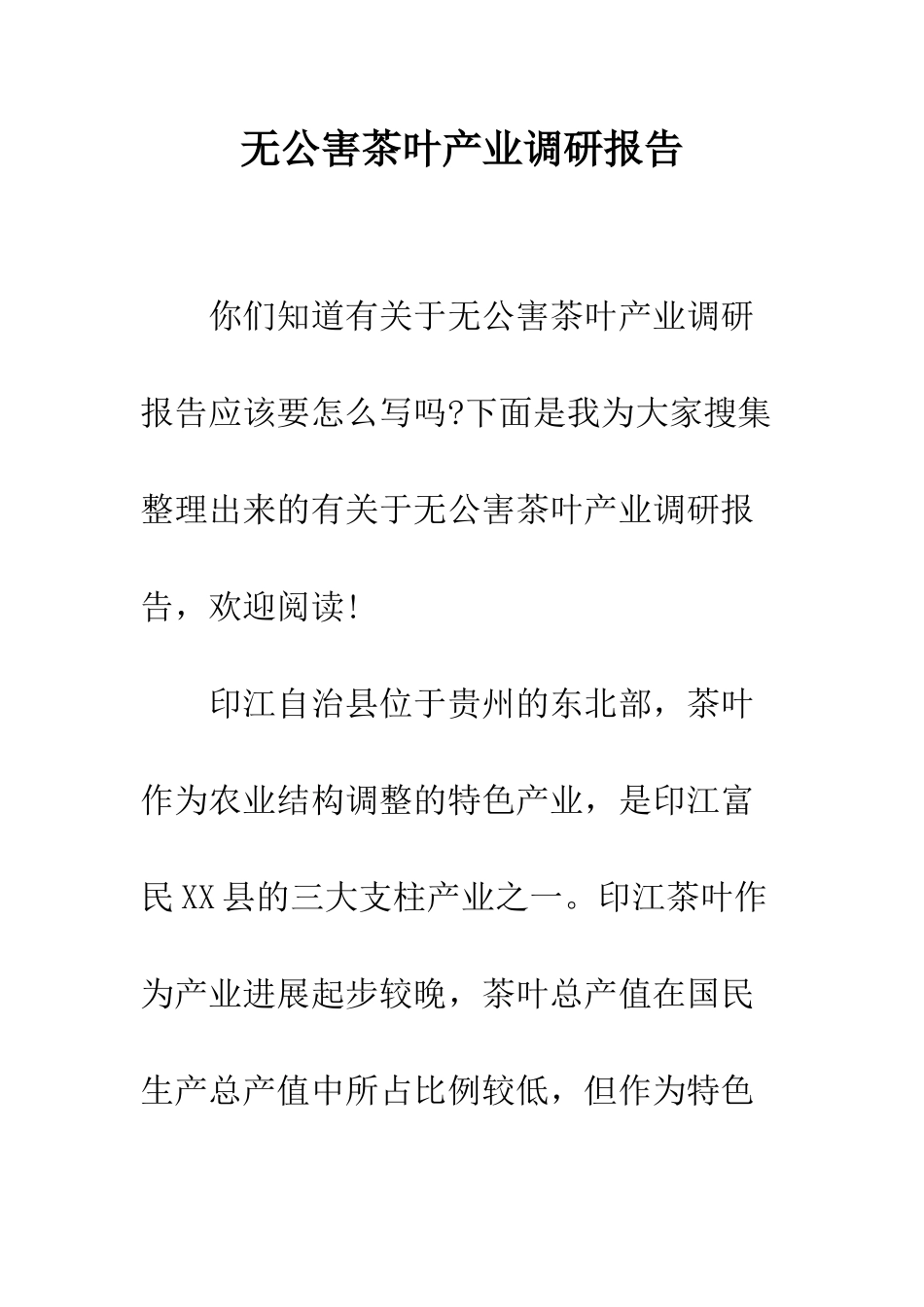 无公害茶叶产业调研报告

你们知道有关于无公害茶叶产业调研报告应该要怎么写吗?下面是我为大家搜集整理出来的有关于无公害茶叶产业调研报告，欢迎阅读!

印江自治县位于贵州的东北部，茶叶作为农业结构调整的特色产业，是印江富民XX县的三大支柱产业之一。印江茶叶作为产业进展起步较晚，茶叶总产值在国民生产总产值中所占比例较低，但作为特色